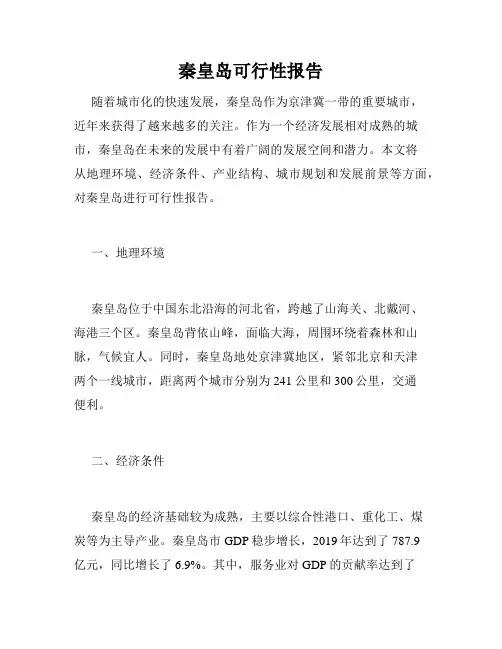 秦皇岛可行性报告

随着城市化的快速发展，秦皇岛作为京津冀一带的重要城市，近年来获得了越来越多的关注。作为一个经济发展相对成熟的城市，秦皇岛在未来的发展中有着广阔的发展空间和潜力。本文将从地理环境、经济条件、产业结构、城市规划和发展前景等方面，对秦皇岛进行可行性报告。

一、地理环境

秦皇岛位于中国东北沿海的河北省，跨越了山海关、北戴河、海港三个区。秦皇岛背依山峰，面临大海，周围环绕着森林和山脉，气候宜人。同时，秦皇岛地处京津冀地区，紧邻北京和天津两个一线城市，距离两个城市分别为 241 公里和 300 公里，交通便利。

二、经济条件

秦皇岛的经济基础较为成熟，主要以综合性港口、重化工、煤炭等为主导产业。秦皇岛市 GDP 稳步增长，2019 年达到了 787.9 亿元，同比增长了 6.9%。其中，服务业对 GDP 的贡献率达到了